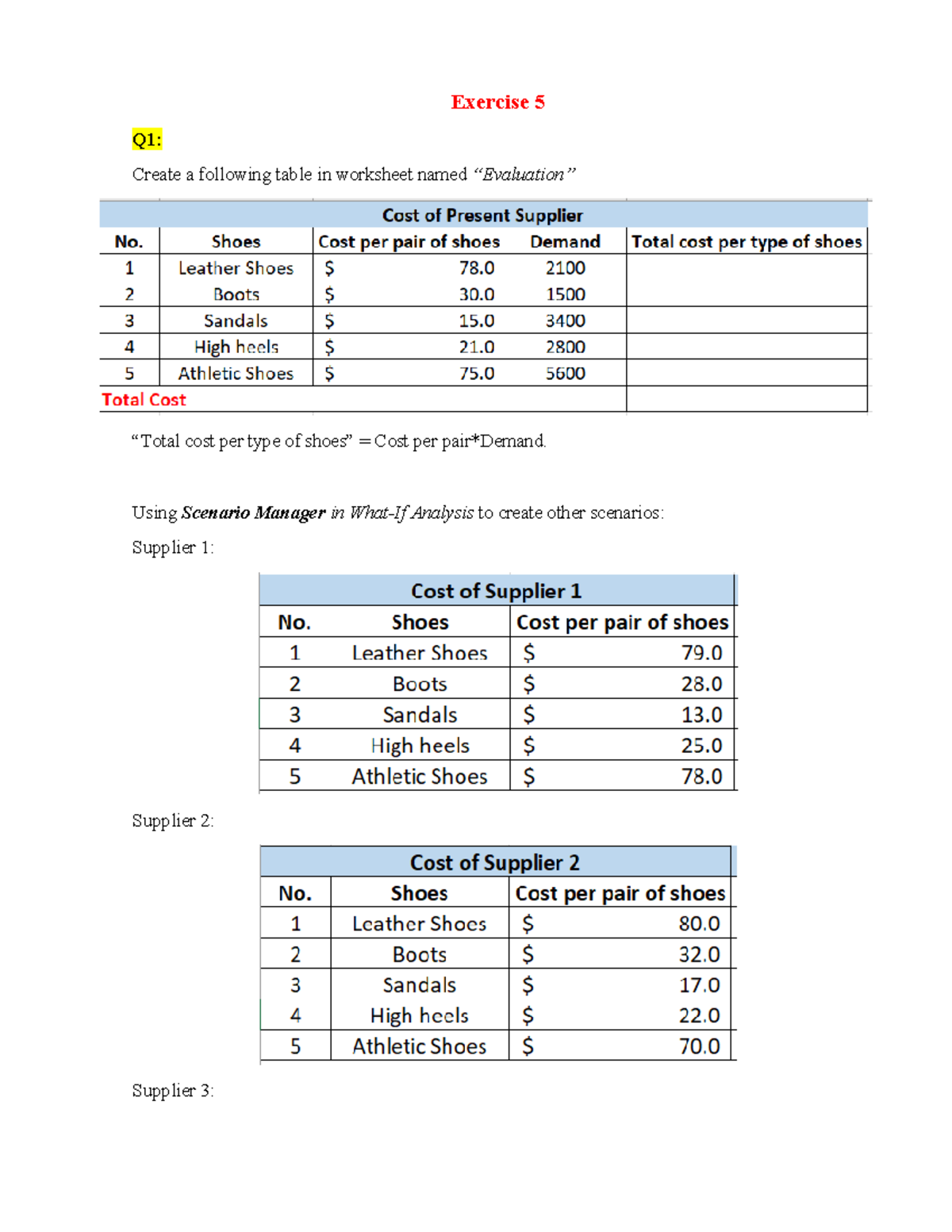 Exercise 5

Q1:

Create a following table in worksheet named "Evaluation"

| Cost of Present Supplier | | | | |
|---|---|---|---|---|
| No. | Shoes | Cost per pair of shoes | Demand | Total cost per type of shoes |
| 1 | Leather Shoes | $ 78.0 | 2100 | |
| 2 | Boots | $ 30.0 | 1500 | |
| 3 | Sandals | $ 15.0 | 3400 | |
| 4 | High heels | $ 21.0 | 2800 | |
| 5 | Athletic Shoes | $ 75.0 | 5600 | |
| Total Cost | | | | |

"Total cost per type of shoes" = Cost per pair*Demand.

Using Scenario Manager in What-If Analysis to create other scenarios:

Supplier 1:

| Cost of Supplier 1 | | |
|---|---|---|
| No. | Shoes | Cost per pair of shoes |
| 1 | Leather Shoes | $ 79.0 |
| 2 | Boots | $ 28.0 |
| 3 | Sandals | $ 13.0 |
| 4 | High heels | $ 25.0 |
| 5 | Athletic Shoes | $ 78.0 |

Supplier 2:

| Cost of Supplier 2 | | |
|---|---|---|
| No. | Shoes | Cost per pair of shoes |
| 1 | Leather Shoes | $ 80.0 |
| 2 | Boots | $ 32.0 |
| 3 | Sandals | $ 17.0 |
| 4 | High heels | $ 22.0 |
| 5 | Athletic Shoes | $ 70.0 |

Supplier 3: